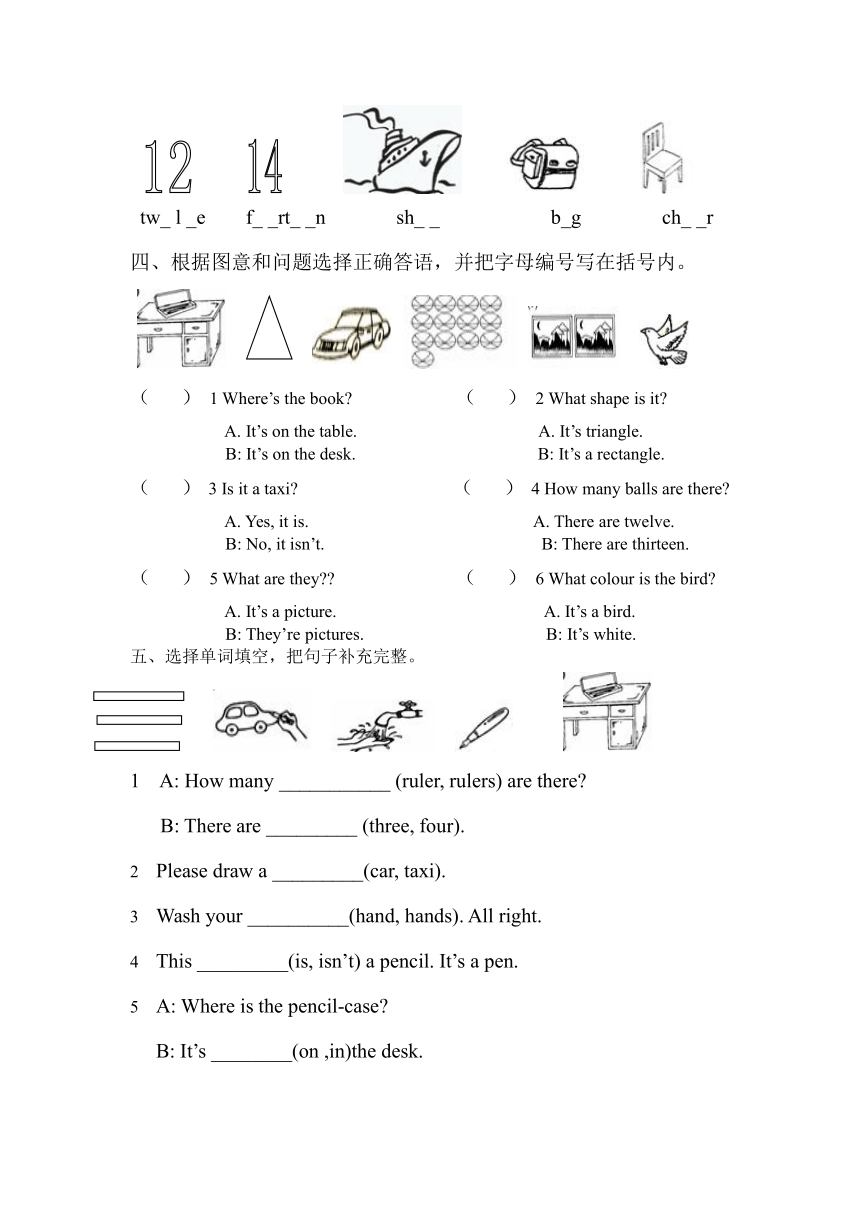 12 14

tw_ l _e f_ _rt_ _n sh_ _ b_g ch_ _r

四、根据图意和问题选择正确答语，并把字母编号写在括号内。

（ ） 1 Where’s the book?
A. It’s on the table.
B: It’s on the desk.

（ ） 2 What shape is it?
A. It’s triangle.
B: It’s a rectangle.

（ ） 3 Is it a taxi?
A. Yes, it is.
B: No, it isn’t.

（ ） 4 How many balls are there?
A. There are twelve.
B: There are thirteen.

（ ） 5 What are they??
A. It’s a picture.
B: They’re pictures.

（ ） 6 What colour is the bird?
A. It’s a bird.
B: It’s white.

五、选择单词填空，把句子补充完整。

1 A: How many ___________ (ruler, rulers) are there?
B: There are _________ (three, four).

2 Please draw a _________(car, taxi).

3 Wash your __________(hand, hands). All right.

4 This _________(is, isn’t) a pencil. It’s a pen.

5 A: Where is the pencil-case?
B: It’s ________(on ,in)the desk.